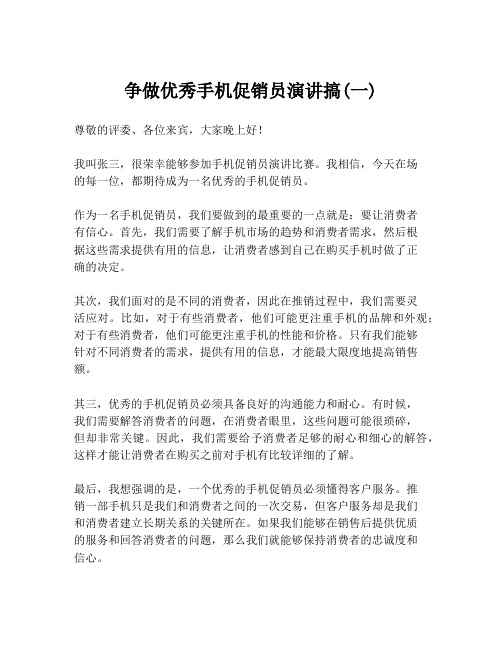 争做优秀手机促销员演讲搞(一)

尊敬的评委、各位来宾，大家晚上好！

我叫张三，很荣幸能够参加手机促销员演讲比赛。我相信，今天在场的每一位，都期待成为一名优秀的手机促销员。

作为一名手机促销员，我们要做到的最重要的一点就是：要让消费者有信心。首先，我们需要了解手机市场的趋势和消费者需求，然后根据这些需求提供有用的信息，让消费者感到自己在购买手机时做了正确的决定。

其次，我们面对的是不同的消费者，因此在推销过程中，我们需要灵活应对。比如，对于有些消费者，他们可能更注重手机的品牌和外观；对于有些消费者，他们可能更注重手机的性能和价格。只有我们能够针对不同消费者的需求，提供有用的信息，才能最大限度地提高销售额。

其三，优秀的手机促销员必须具备良好的沟通能力和耐心。有时候，我们需要解答消费者的问题，在消费者眼里，这些问题可能很琐碎，但却非常关键。因此，我们需要给予消费者足够的耐心和细心的解答，这样才能让消费者在购买之前对手机有比较详细的了解。

最后，我想强调的是，一个优秀的手机促销员必须懂得客户服务。推销一部手机只是我们和消费者之间的一次交易，但客户服务却是我们和消费者建立长期关系的关键所在。如果我们能够在销售后提供优质的服务和回答消费者的问题，那么我们就能够保持消费者的忠诚度和信心。